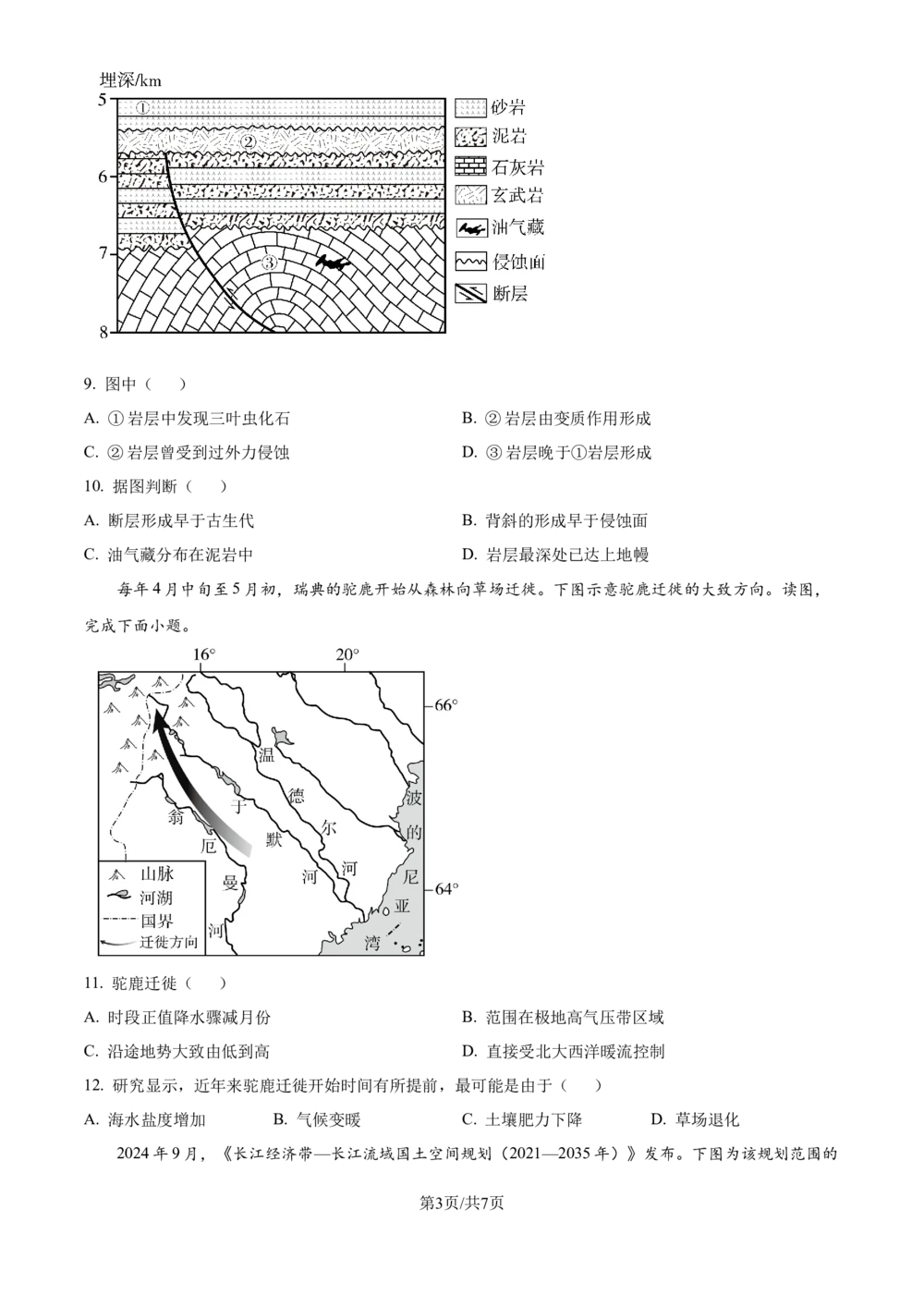 埋深/km
5
6
7
8
①
②
③
砂岩
泥岩
石灰岩
玄武岩
油气藏
侵蚀面
断层

9. 图中（　）

A. ① 岩层中发现三叶虫化石

B. ② 岩层由变质作用形成

C. ② 岩层曾受到过外力侵蚀

D. ③ 岩层晚于①岩层形成

10. 据图判断（　）

A. 断层形成早于古生代

B. 背斜的形成早于侵蚀面

C. 油气藏分布在泥岩中

D. 岩层最深处已达上地幔

每年4月中旬至5月初，瑞典的驼鹿开始从森林向草场迁徙。下图示意驼鹿迁徙的大致方向。读图，完成下面小题。

16°
20°
66°
64°
温
德
尔
河
于
默
河
翁
厄
曼
河
波
的
尼
亚
湾
山脉
河湖
国界
迁徙方向

11. 驼鹿迁徙（　）

A. 时段正值降水骤减月份

B. 范围在极地高气压带区域

C. 沿途地势大致由低到高

D. 直接受北大西洋暖流控制

12. 研究显示，近年来驼鹿迁徙开始时间有所提前，最可能是由于（　）

A. 海水盐度增加

B. 气候变暖

C. 土壤肥力下降

D. 草场退化

2024年9月，《长江经济带—长江流域国土空间规划（2021—2035年）》发布。下图为该规划范围的

第3页/共7页